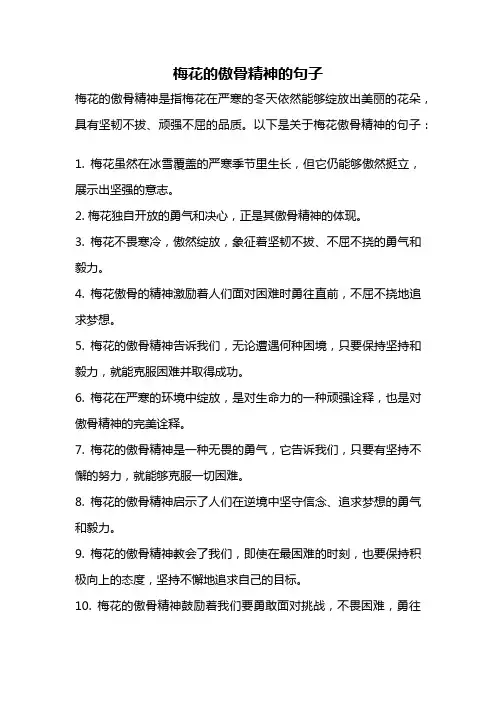 梅花的傲骨精神的句子

梅花的傲骨精神是指梅花在严寒的冬天依然能够绽放出美丽的花朵，具有坚韧不拔、顽强不屈的品质。以下是关于梅花傲骨精神的句子：

1. 梅花虽然在冰雪覆盖的严寒季节里生长，但它仍能够傲然挺立，展示出坚强的意志。

2. 梅花独自开放的勇气和决心，正是其傲骨精神的体现。

3. 梅花不畏寒冷，傲然绽放，象征着坚韧不拔、不屈不挠的勇气和毅力。

4. 梅花傲骨的精神激励着人们面对困难时勇往直前，不屈不挠地追求梦想。

5. 梅花的傲骨精神告诉我们，无论遭遇何种困境，只要保持坚持和毅力，就能克服困难并取得成功。

6. 梅花在严寒的环境中绽放，是对生命力的一种顽强诠释，也是对傲骨精神的完美诠释。

7. 梅花的傲骨精神是一种无畏的勇气，它告诉我们，只要有坚持不懈的努力，就能够克服一切困难。

8. 梅花的傲骨精神启示了人们在逆境中坚守信念、追求梦想的勇气和毅力。

9. 梅花的傲骨精神教会了我们，即使在最困难的时刻，也要保持积极向上的态度，坚持不懈地追求自己的目标。

10. 梅花的傲骨精神鼓励着我们要勇敢面对挑战，不畏困难，勇往